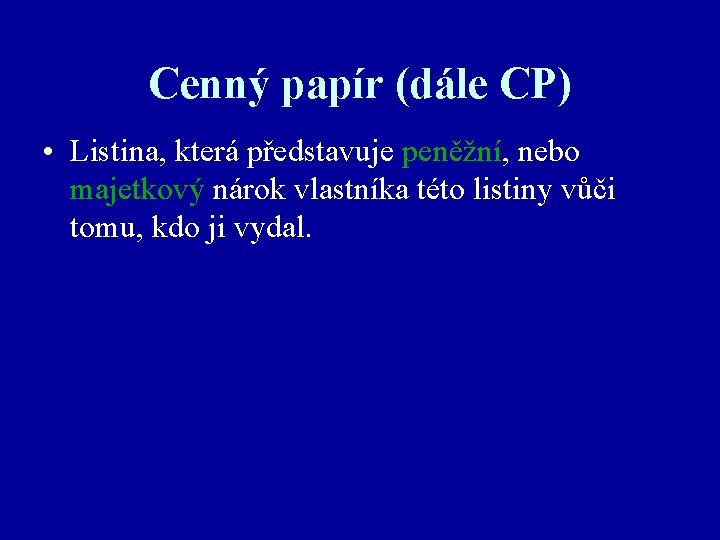 Cenný papír (dále CP)

• Listina, která představuje peněžní, nebo majetkový nárok vlastníka této listiny vůči tomu, kdo ji vydal.